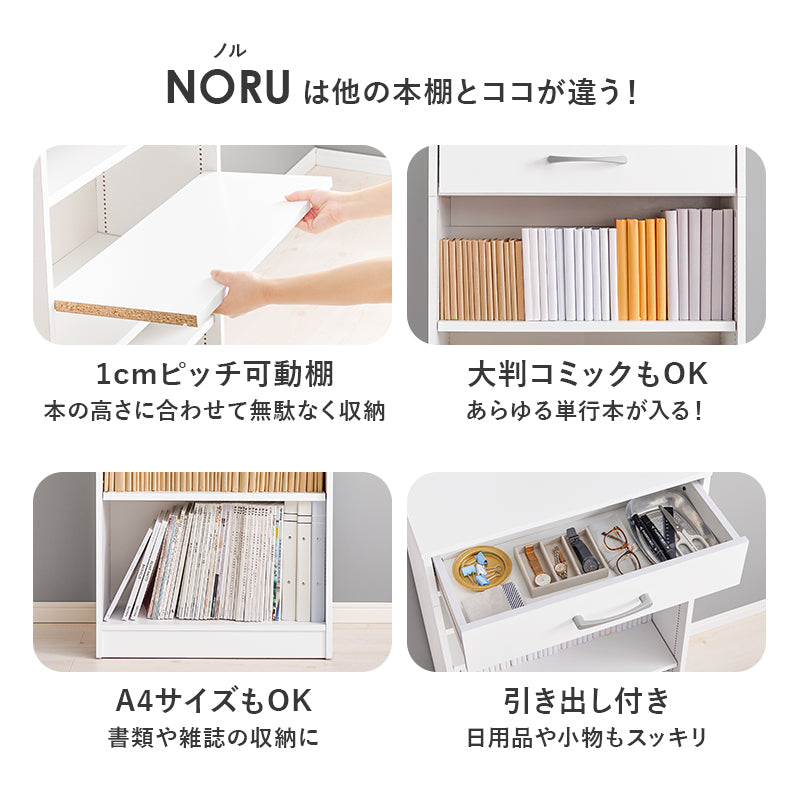 ノル
NORU は他の本棚とココが違う！

1cmピッチ可動棚
本の高さに合わせて無駄なく収納

大判コミックもOK
あらゆる単行本が入る！

A4サイズもOK
書類や雑誌の収納に

引き出し付き
日用品や小物もスッキリ